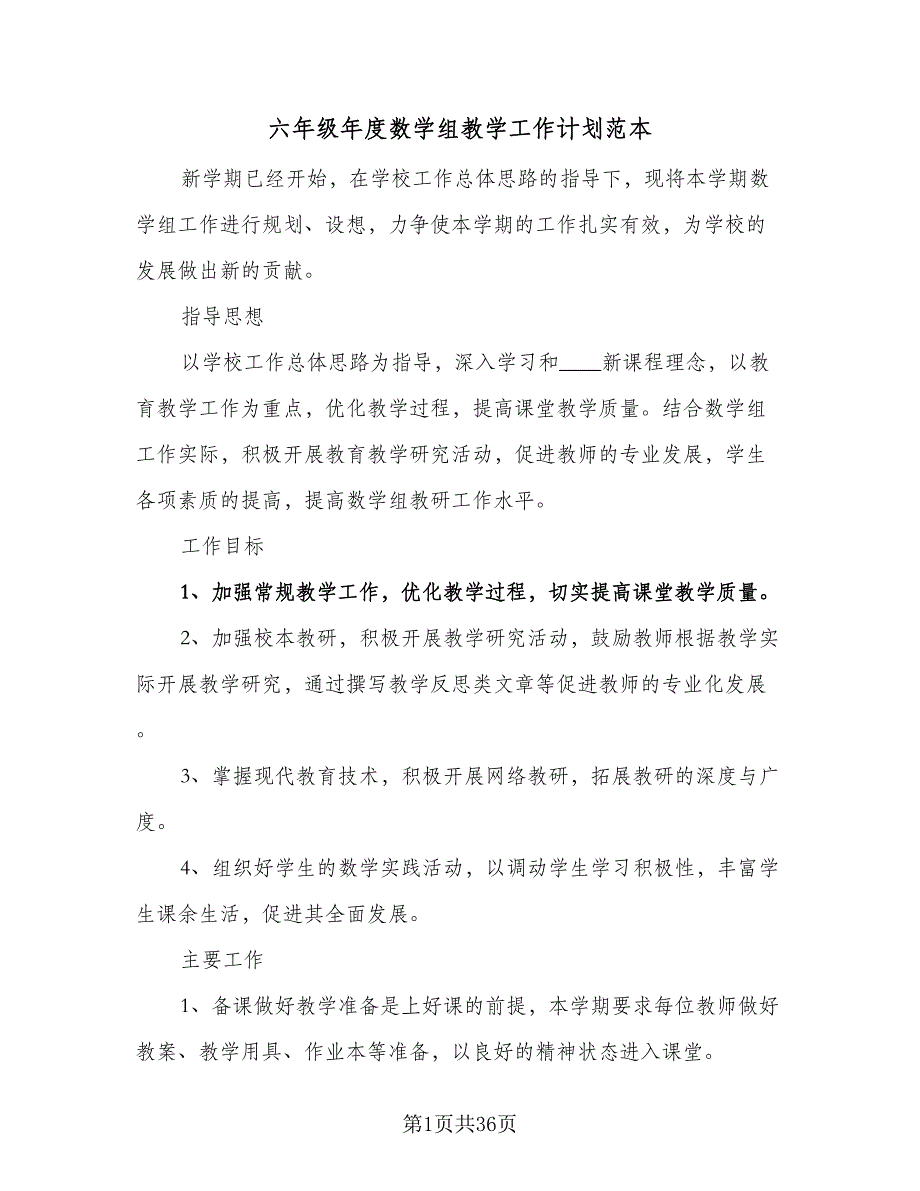 六年级年度数学组教学工作计划范本

新学期已经开始，在学校工作总体思路的指导下，现将本学期数学组工作进行规划、设想，力争使本学期的工作扎实有效，为学校的发展做出新的贡献。

指导思想

以学校工作总体思路为指导，深入学习和____新课程理念，以教育教学工作为重点，优化教学过程，提高课堂教学质量。结合数学组工作实际，积极开展教育教学研究活动，促进教师的专业发展，学生各项素质的提高，提高数学组教研工作水平。

工作目标

1、加强常规教学工作，优化教学过程，切实提高课堂教学质量。

2、加强校本教研，积极开展教学研究活动，鼓励教师根据教学实际开展教学研究，通过撰写教学反思类文章等促进教师的专业化发展。

3、掌握现代教育技术，积极开展网络教研，拓展教研的深度与广度。

4、组织好学生的数学实践活动，以调动学生学习积极性，丰富学生课余生活，促进其全面发展。

主要工作

1、备课做好教学准备是上好课的前提，本学期要求每位教师做好教案、教学用具、作业本等准备，以良好的精神状态进入课堂。

第1页共36页